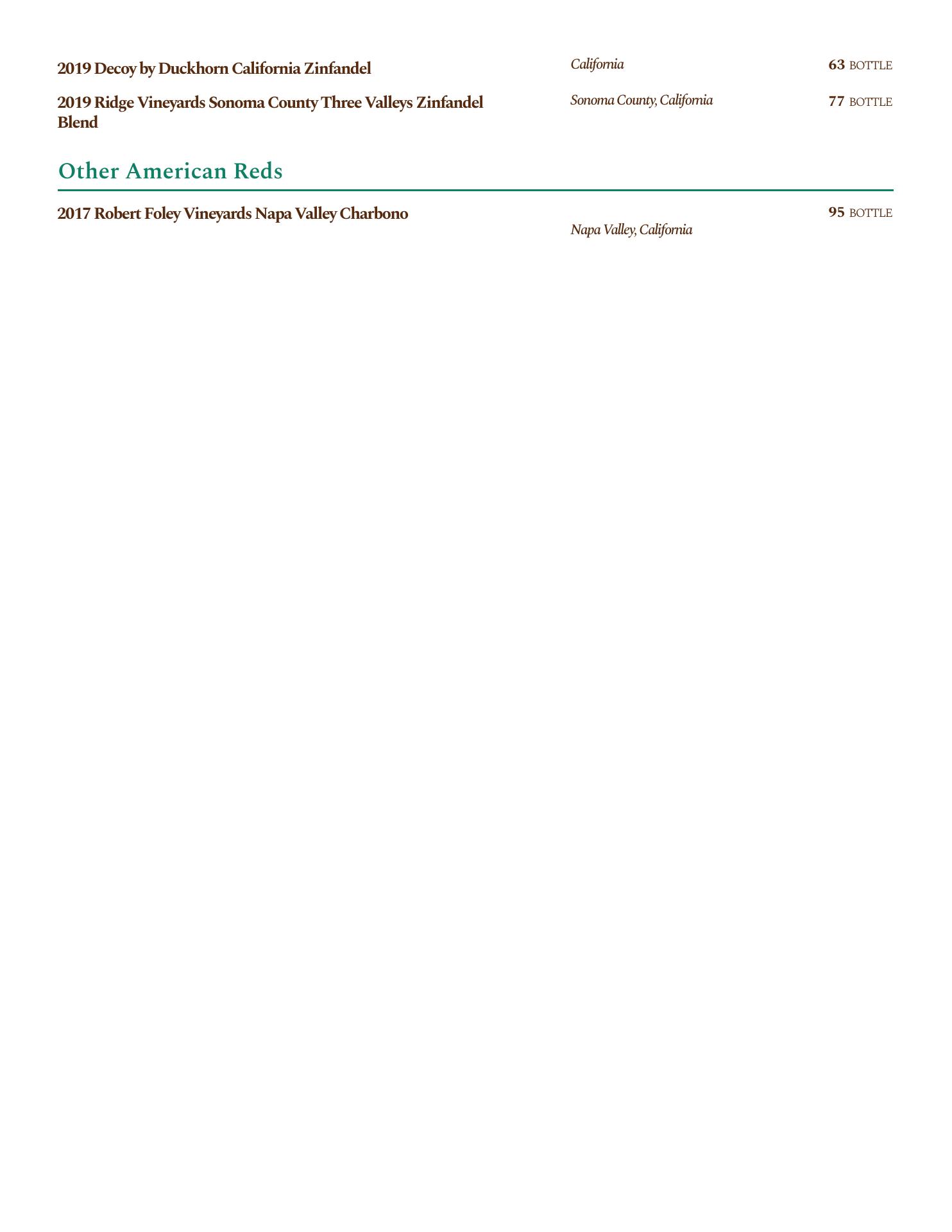 2019 Decoy by Duckhorn California Zinfandel
California
63 BOTTLE

2019 Ridge Vineyards Sonoma County Three Valleys Zinfandel Blend
Sonoma County, California
77 BOTTLE

Other American Reds

2017 Robert Foley Vineyards Napa Valley Charbono
Napa Valley, California
95 BOTTLE